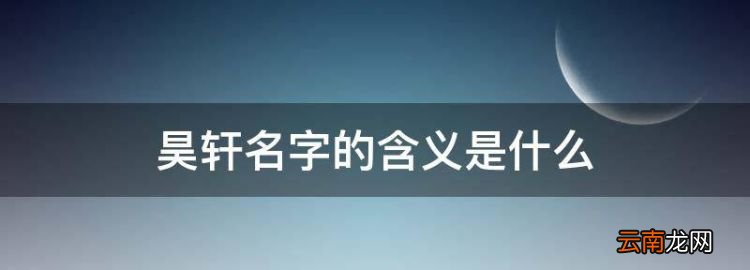 昊轩名字的含义是什么

云南龙网